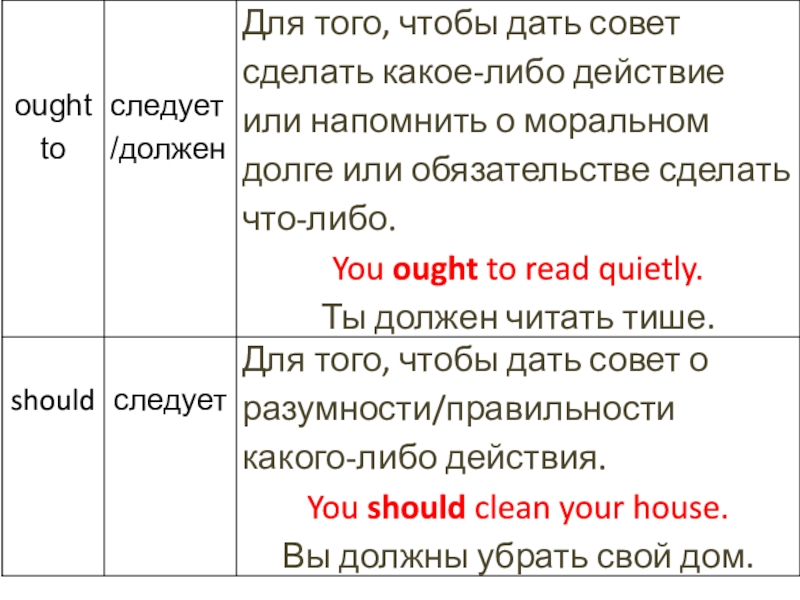 | ought to | следует /должен | Для того, чтобы дать совет сделать какое-либо действие или напомнить о моральном долге или обязательстве сделать что-либо. You ought to read quietly. Ты должен читать тише. |
|---|---|---|
| should | следует | Для того, чтобы дать совет о разумности/правильности какого-либо действия. You should clean your house. Вы должны убрать свой дом. |